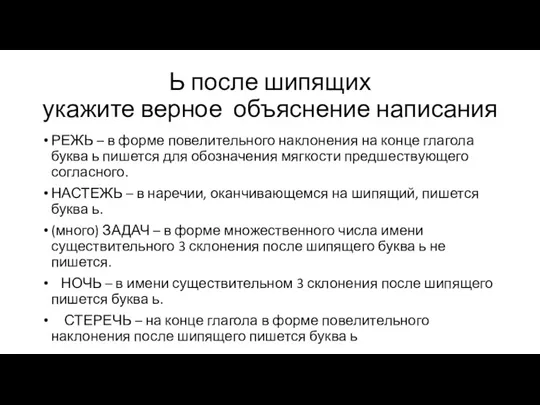 Ь после шипящих
укажите верное объяснение написания

• РЕЖЬ – в форме повелительного наклонения на конце глагола буква ь пишется для обозначения мягкости предшествующего согласного.

• НАСТЕЖЬ – в наречии, оканчивающемся на шипящий, пишется буква ь.

• (много) ЗАДАЧ – в форме множественного числа имени существительного 3 склонения после шипящего буква ь не пишется.

• НОЧЬ – в имени существительном 3 склонения после шипящего пишется буква ь.

• СТЕРЕЧЬ – на конце глагола в форме повелительного наклонения после шипящего пишется буква ь